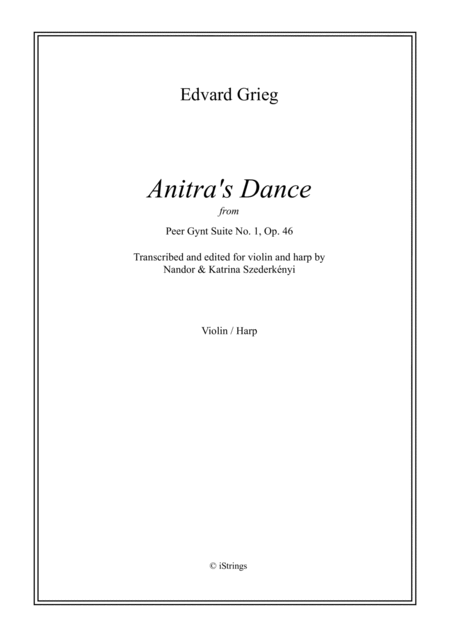 Edvard Grieg

Anitra's Dance

from

Peer Gynt Suite No. 1, Op. 46

Transcribed and edited for violin and harp by
Nandor & Katrina Szederkényi

Violin / Harp

© iStrings